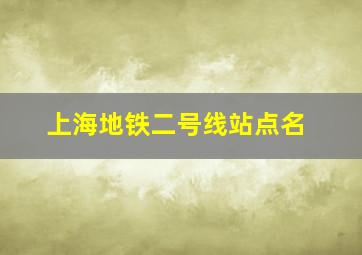 上海地铁二号线站点名